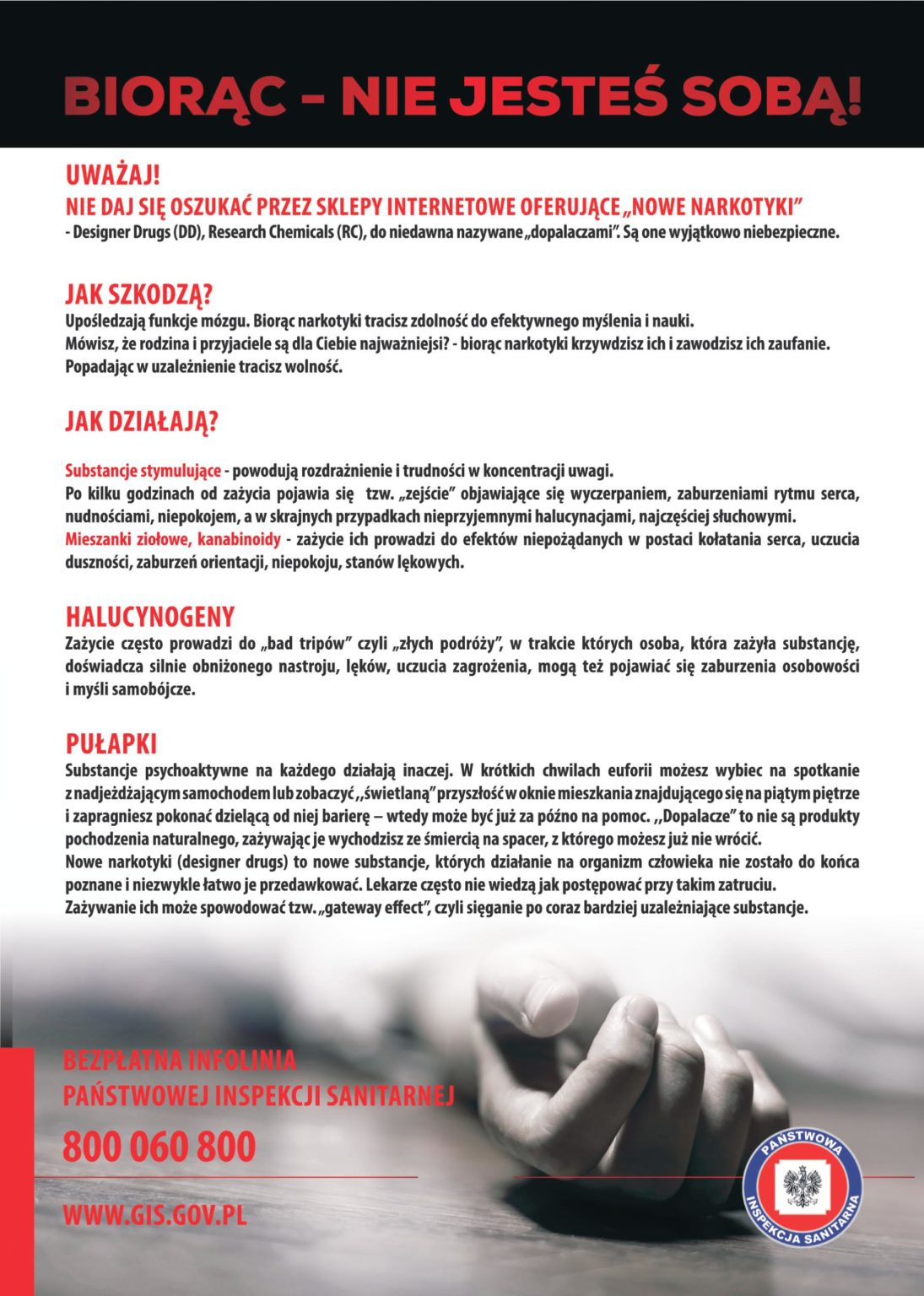 BIORĄC – NIE JESTEŚ SOBĄ!

UWAŻAJ!
NIE DAJ SIĘ OSZUKAĆ PRZEZ SKLEPY INTERNETOWE OFERUJĄCE „NOWE NARKOTYKI”
- Designer Drugs (DD), Research Chemicals (RC), do niedawna nazywane „dopalaczami”. Są one wyjątkowo niebezpieczne.

JAK SZKODZĄ?
Upośledzają funkcje mózgu. Biorąc narkotyki tracisz zdolność do efektywnego myślenia i nauki.
Mówisz, że rodzina i przyjaciele są dla Ciebie najważniejsi? - biorąc narkotyki krzywdzisz ich i zawodzisz ich zaufanie.
Popadając w uzależnienie tracisz wolność.

JAK DZIAŁAJĄ?

Substancje stymulujące - powodują rozdrażnienie i trudności w koncentracji uwagi.
Po kilku godzinach od zażycia pojawia się tzw. „zejście” objawiające się wyczerpaniem, zaburzeniami rytmu serca, nudnościami, niepokojem, a w skrajnych przypadkach nieprzyjemnymi halucynacjami, najczęściej słuchowymi.
Mieszanki ziołowe, kanabinoidy - zażycie ich prowadzi do efektów niepożądanych w postaci kołatania serca, uczucia duszności, zaburzeń orientacji, niepokoju, stanów lękowych.

HALUCYNOGENY
Zażycie często prowadzi do „bad tripów” czyli „złych podróży”, w trakcie których osoba, która zażyła substancję, doświadcza silnie obniżonego nastroju, lęków, uczucia zagrożenia, mogą też pojawiać się zaburzenia osobowości i myśli samobójcze.

PUŁAPKI
Substancje psychoaktywne na każdego działają inaczej. W krótkich chwilach euforii możesz wybiec na spotkanie z nadjeżdżającym samochodem lub zobaczyć ,,świetlaną” przyszłość w oknie mieszkania znajdującego się na piątym piętrze i zapragniesz pokonać dzielącą od niej barierę – wtedy może być już za późno na pomoc. ,,Dopalacze” to nie są produkty pochodzenia naturalnego, zażywając je wychodzisz ze śmiercią na spacer, z którego możesz już nie wrócić.
Nowe narkotyki (designer drugs) to nowe substancje, których działanie na organizm człowieka nie zostało do końca poznane i niezwykle łatwo je przedawkować. Lekarze często nie wiedzą jak postępować przy takim zatruciu.
Zażywanie ich może spowodować tzw. „gateway effect”, czyli sięganie po coraz bardziej uzależniające substancje.

BEZPŁATNA INFOLINIA
PAŃSTWOWEJ INSPEKCJI SANITARNEJ
800 060 800

WWW.GIS.GOV.PL

PAŃSTWOWA INSPEKCJA SANITARNA